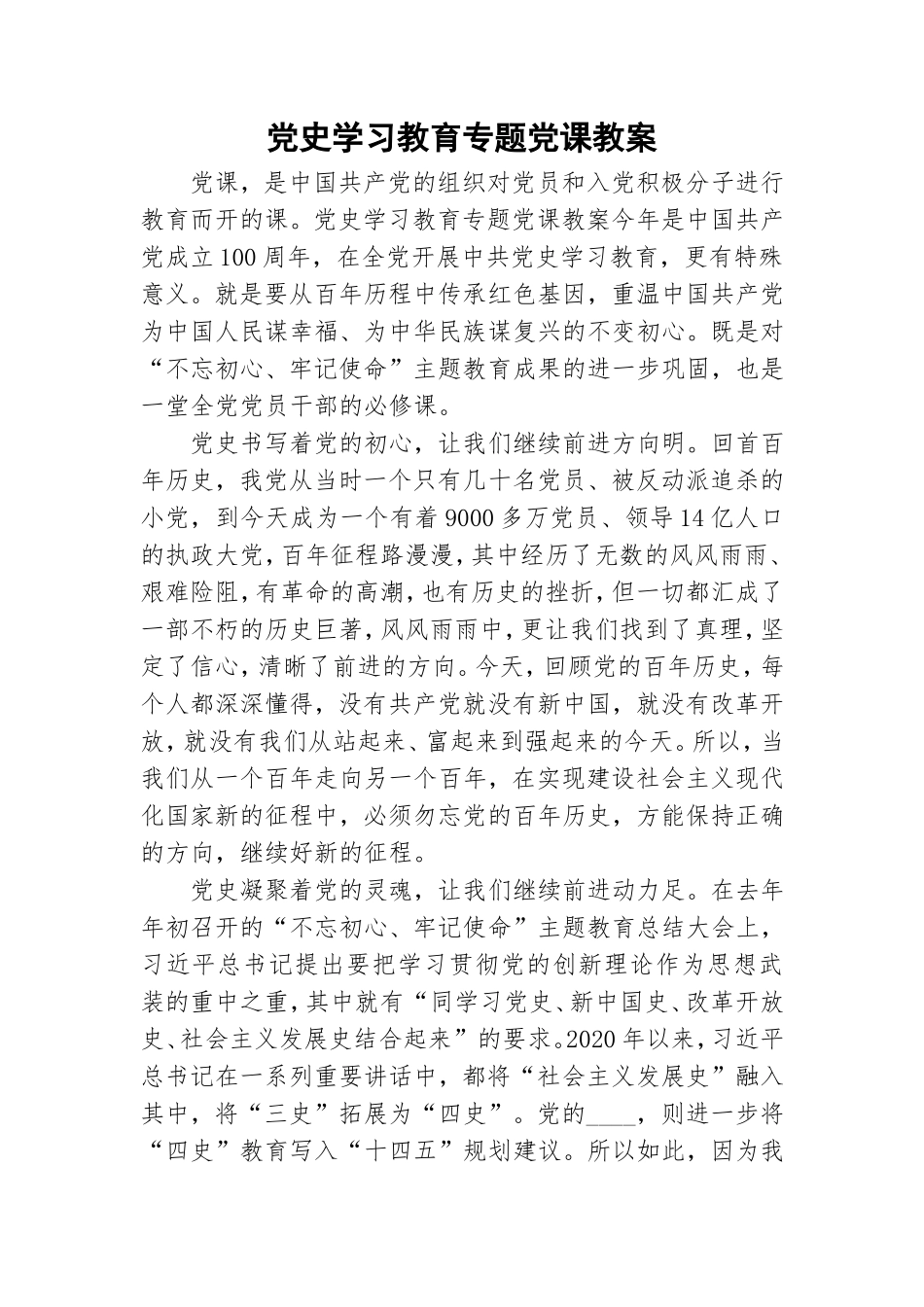 党史学习教育专题党课教案

党课，是中国共产党的组织对党员和入党积极分子进行教育而开的课。党史学习教育专题党课教案今年是中国共产党成立100周年，在全党开展中共党史学习教育，更有特殊意义。就是要从百年历程中传承红色基因，重温中国共产党为中国人民谋幸福、为中华民族谋复兴的不变初心。既是对“不忘初心、牢记使命”主题教育成果的进一步巩固，也是一堂全党党员干部的必修课。

党史书写着党的初心，让我们继续前进方向明。回首百年历史，我党从当时一个只有几十名党员、被反动派追杀的小党，到今天成为一个有着9000多万党员、领导14亿人口的执政大党，百年征程路漫漫，其中经历了无数的风风雨雨、艰难险阻，有革命的高潮，也有历史的挫折，但一切都汇成了一部不朽的历史巨著，风风雨雨中，更让我们找到了真理，坚定了信心，清晰了前进的方向。今天，回顾党的百年历史，每个人都深深懂得，没有共产党就没有新中国，就没有改革开放，就没有我们从站起来、富起来到强起来的今天。所以，当我们从一个百年走向另一个百年，在实现建设社会主义现代化国家新的征程中，必须勿忘党的百年历史，方能保持正确的方向，继续好新的征程。

党史凝聚着党的灵魂，让我们继续前进动力足。在去年年初召开的“不忘初心、牢记使命”主题教育总结大会上，习近平总书记提出要把学习贯彻党的创新理论作为思想武装的重中之重，其中就有“同学习党史、新中国史、改革开放史、社会主义发展史结合起来”的要求。2020年以来，习近平总书记在一系列重要讲话中，都将“社会主义发展史”融入其中，将“三史”拓展为“四史”。党的____，则进一步将“四史”教育写入“十四五”规划建议。所以如此，因为我